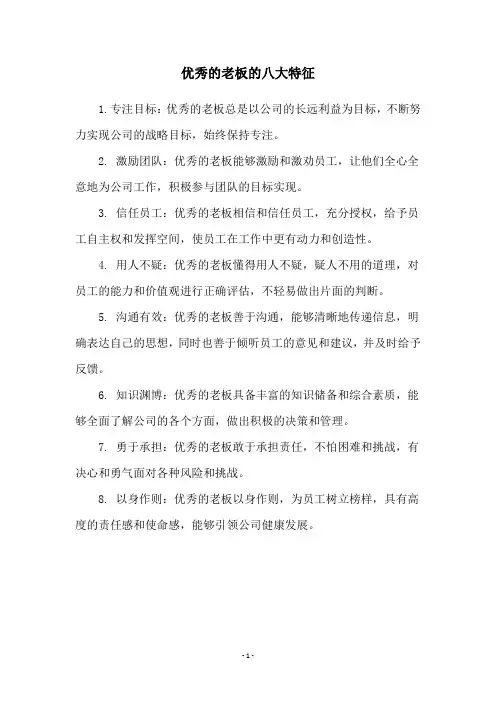 优秀的老板的八大特征

1. 专注目标：优秀的老板总是以公司的长远利益为目标，不断努力实现公司的战略目标，始终保持专注。

2. 激励团队：优秀的老板能够激励和激动员工，让他们全心全意地为公司工作，积极参与团队的目标实现。

3. 信任员工：优秀的老板相信和信任员工，充分授权，给予员工自主权和发挥空间，使员工在工作中更有动力和创造性。

4. 用人不疑：优秀的老板懂得用人不疑，疑人不用的道理，对员工的能力和价值观进行正确评估，不轻易做出片面的判断。

5. 沟通有效：优秀的老板善于沟通，能够清晰地传递信息，明确表达自己的思想，同时也善于倾听员工的意见和建议，并及时给予反馈。

6. 知识渊博：优秀的老板具备丰富的知识储备和综合素质，能够全面了解公司的各个方面，做出积极的决策和管理。

7. 勇于承担：优秀的老板敢于承担责任，不怕困难和挑战，有决心和勇气面对各种风险和挑战。

8. 以身作则：优秀的老板以身作则，为员工树立榜样，具有高度的责任感和使命感，能够引领公司健康发展。

- 1 -